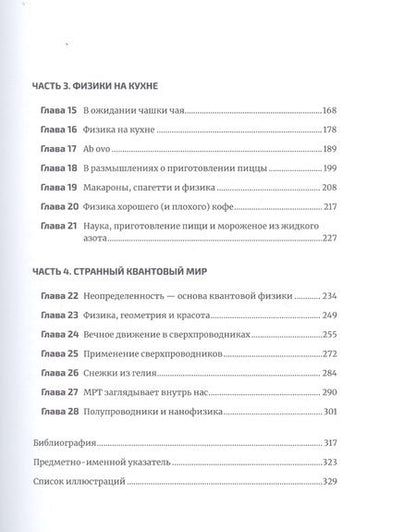 ЧАСТЬ 3. ФИЗИКИ НА КУХНЕ

Глава 15 В ожидании чашки чая 168

Глава 16 Физика на кухне 178

Глава 17 Ab ovo 189

Глава 18 В размышлениях о приготовлении пиццы 199

Глава 19 Макароны, спагетти и физика 208

Глава 20 Физика хорошего (и плохого) кофе 217

Глава 21 Наука, приготовление пищи и мороженое из жидкого азота 227

ЧАСТЬ 4. СТРАННЫЙ КВАНТОВЫЙ МИР

Глава 22 Неопределенность — основа квантовой физики 234

Глава 23 Физика, геометрия и красота 249

Глава 24 Вечное движение в сверхпроводниках 255

Глава 25 Применение сверхпроводников 272

Глава 26 Снежки из гелия 284

Глава 27 МРТ заглядывает внутрь нас 290

Глава 28 Полупроводники и нанофизика 301

Библиография 317

Предметно-именной указатель 323

Список иллюстраций 329